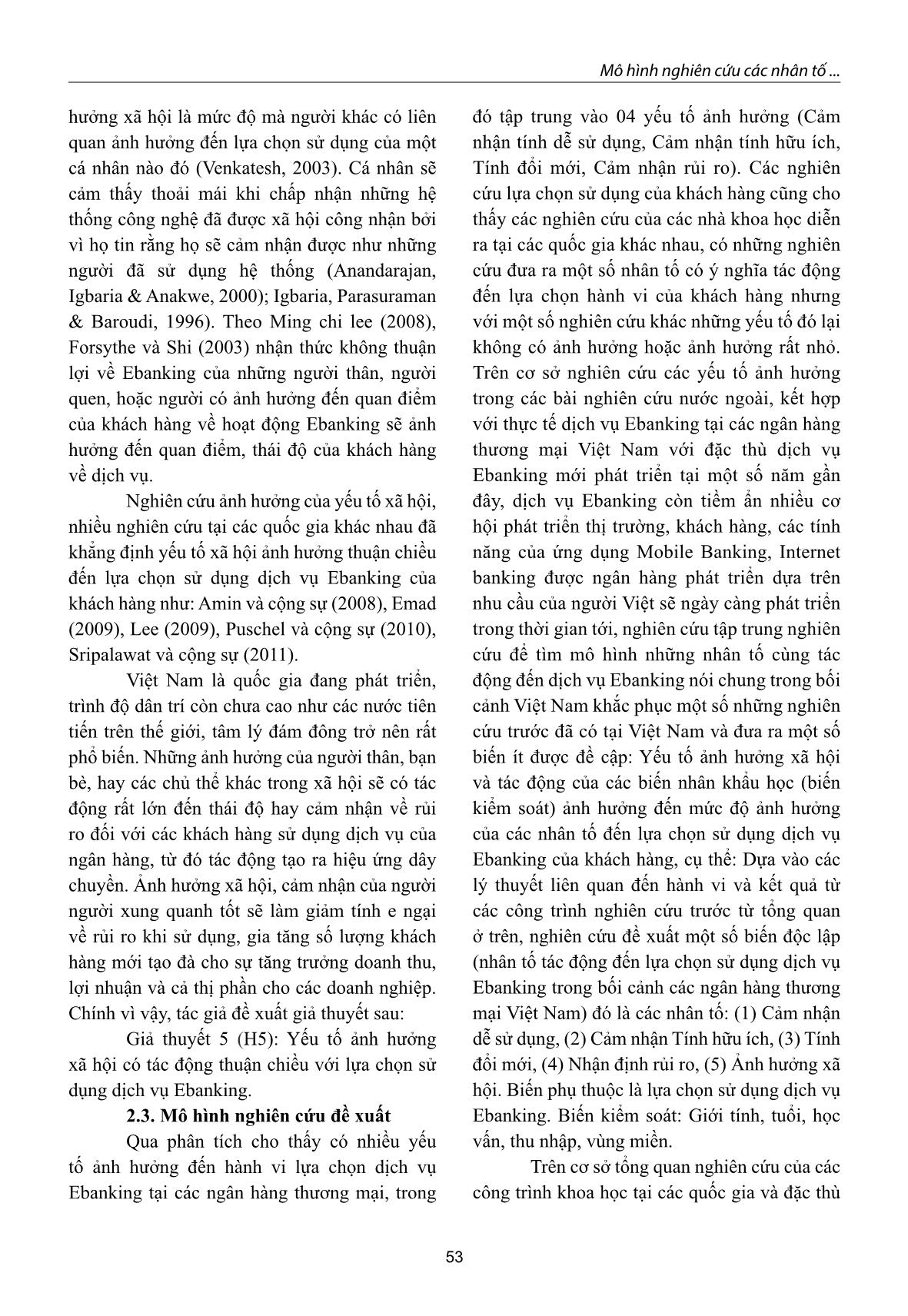 Mô hình nghiên cứu các nhân tố ...

hưởng xã hội là mức độ mà người khác có liên quan ảnh hưởng đến lựa chọn sử dụng của một cá nhân nào đó (Venkatesh, 2003). Cá nhân sẽ cảm thấy thoải mái khi chấp nhận những hệ thống công nghệ đã được xã hội công nhận bởi vì họ tin rằng họ sẽ cảm nhận được như những người đã sử dụng hệ thống (Anandarajan, Igbaria & Anakwe, 2000); Igbaria, Parasuraman & Baroudi, 1996). Theo Ming chi lee (2008), Forsythe và Shi (2003) nhận thức không thuận lợi về Ebanking của những người thân, người quen, hoặc người có ảnh hưởng đến quan điểm của khách hàng về hoạt động Ebanking sẽ ảnh hưởng đến quan điểm, thái độ của khách hàng về dịch vụ.

Nghiên cứu ảnh hưởng của yếu tố xã hội, nhiều nghiên cứu tại các quốc gia khác nhau đã khẳng định yếu tố xã hội ảnh hưởng thuận chiều đến lựa chọn sử dụng dịch vụ Ebanking của khách hàng như: Amin và cộng sự (2008), Emad (2009), Lee (2009), Puschel và cộng sự (2010), Sripalawat và cộng sự (2011).

Việt Nam là quốc gia đang phát triển, trình độ dân trí còn chưa cao như các nước tiên tiến trên thế giới, tâm lý đám đông trở nên rất phổ biến. Những ảnh hưởng của người thân, bạn bè, hay các chủ thể khác trong xã hội sẽ có tác động rất lớn đến thái độ hay cảm nhận về rủi ro đối với các khách hàng sử dụng dịch vụ của ngân hàng, từ đó tác động tạo ra hiệu ứng dây chuyền. Ảnh hưởng xã hội, cảm nhận của người người xung quanh tốt sẽ làm giảm tính e ngại về rủi ro khi sử dụng, gia tăng số lượng khách hàng mới tạo đà cho sự tăng trưởng doanh thu, lợi nhuận và cả thị phần cho các doanh nghiệp. Chính vì vậy, tác giả đề xuất giả thuyết sau:

Giả thuyết 5 (H5): Yếu tố ảnh hưởng xã hội có tác động thuận chiều với lựa chọn sử dụng dịch vụ Ebanking.

2.3. Mô hình nghiên cứu đề xuất

Qua phân tích cho thấy có nhiều yếu tố ảnh hưởng đến hành vi lựa chọn dịch vụ Ebanking tại các ngân hàng thương mại, trong đó tập trung vào 04 yếu tố ảnh hưởng (Cảm nhận tính dễ sử dụng, Cảm nhận tính hữu ích, Tính đổi mới, Cảm nhận rủi ro). Các nghiên cứu lựa chọn sử dụng của khách hàng cũng cho thấy các nghiên cứu của các nhà khoa học diễn ra tại các quốc gia khác nhau, có những nghiên cứu đưa ra một số nhân tố có ý nghĩa tác động đến lựa chọn hành vi của khách hàng nhưng với một số nghiên cứu khác những yếu tố đó lại không có ảnh hưởng hoặc ảnh hưởng rất nhỏ. Trên cơ sở nghiên cứu các yếu tố ảnh hưởng trong các bài nghiên cứu nước ngoài, kết hợp với thực tế dịch vụ Ebanking tại các ngân hàng thương mại Việt Nam với đặc thù dịch vụ Ebanking mới phát triển tại một số năm gần đây, dịch vụ Ebanking còn tiềm ẩn nhiều cơ hội phát triển thị trường, khách hàng, các tính năng của ứng dụng Mobile Banking, Internet banking được ngân hàng phát triển dựa trên nhu cầu của người Việt sẽ ngày càng phát triển trong thời gian tới, nghiên cứu tập trung nghiên cứu để tìm mô hình những nhân tố cùng tác động đến dịch vụ Ebanking nói chung trong bối cảnh Việt Nam khắc phục một số những nghiên cứu trước đã có tại Việt Nam và đưa ra một số biến ít được đề cập: Yếu tố ảnh hưởng xã hội và tác động của các biến nhân khẩu học (biến kiểm soát) ảnh hưởng đến mức độ ảnh hưởng của các nhân tố đến lựa chọn sử dụng dịch vụ Ebanking của khách hàng, cụ thể: Dựa vào các lý thuyết liên quan đến hành vi và kết quả từ các công trình nghiên cứu trước từ tổng quan ở trên, nghiên cứu đề xuất một số biến độc lập (nhân tố tác động đến lựa chọn sử dụng dịch vụ Ebanking trong bối cảnh các ngân hàng thương mại Việt Nam) đó là các nhân tố: (1) Cảm nhận dễ sử dụng, (2) Cảm nhận Tính hữu ích, (3) Tính đổi mới, (4) Nhận định rủi ro, (5) Ảnh hưởng xã hội. Biến phụ thuộc là lựa chọn sử dụng dịch vụ Ebanking. Biến kiểm soát: Giới tính, tuổi, học vấn, thu nhập, vùng miền.

Trên cơ sở tổng quan nghiên cứu của các công trình khoa học tại các quốc gia và đặc thù

53